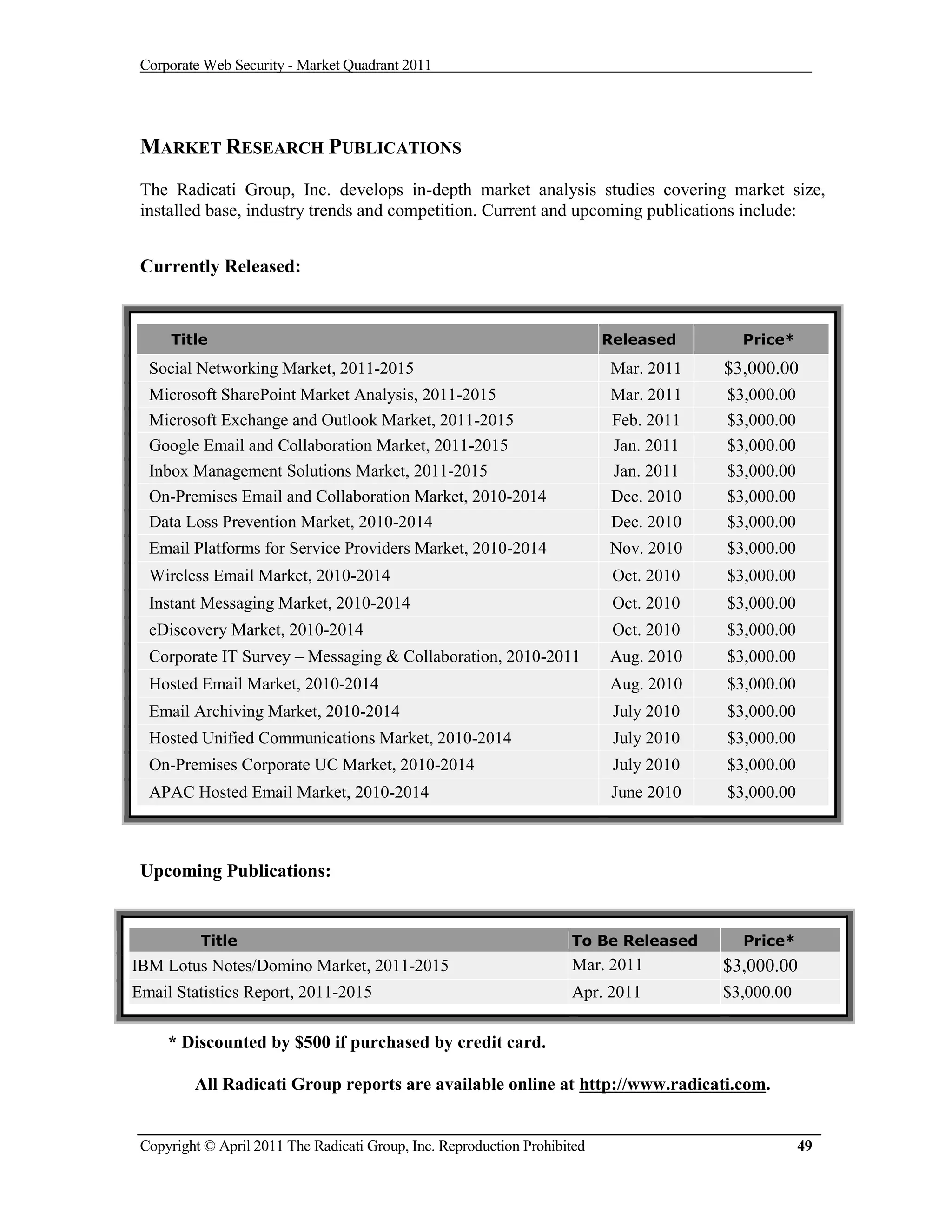 Corporate Web Security - Market Quadrant 2011

MARKET RESEARCH PUBLICATIONS

The Radicati Group, Inc. develops in-depth market analysis studies covering market size, installed base, industry trends and competition. Current and upcoming publications include:

Currently Released:

| Title | Released | Price* |
|---|---|---|
| Social Networking Market, 2011-2015 | Mar. 2011 | \$3,000.00 |
| Microsoft SharePoint Market Analysis, 2011-2015 | Mar. 2011 | \$3,000.00 |
| Microsoft Exchange and Outlook Market, 2011-2015 | Feb. 2011 | \$3,000.00 |
| Google Email and Collaboration Market, 2011-2015 | Jan. 2011 | \$3,000.00 |
| Inbox Management Solutions Market, 2011-2015 | Jan. 2011 | \$3,000.00 |
| On-Premises Email and Collaboration Market, 2010-2014 | Dec. 2010 | \$3,000.00 |
| Data Loss Prevention Market, 2010-2014 | Dec. 2010 | \$3,000.00 |
| Email Platforms for Service Providers Market, 2010-2014 | Nov. 2010 | \$3,000.00 |
| Wireless Email Market, 2010-2014 | Oct. 2010 | \$3,000.00 |
| Instant Messaging Market, 2010-2014 | Oct. 2010 | \$3,000.00 |
| eDiscovery Market, 2010-2014 | Oct. 2010 | \$3,000.00 |
| Corporate IT Survey – Messaging & Collaboration, 2010-2011 | Aug. 2010 | \$3,000.00 |
| Hosted Email Market, 2010-2014 | Aug. 2010 | \$3,000.00 |
| Email Archiving Market, 2010-2014 | July 2010 | \$3,000.00 |
| Hosted Unified Communications Market, 2010-2014 | July 2010 | \$3,000.00 |
| On-Premises Corporate UC Market, 2010-2014 | July 2010 | \$3,000.00 |
| APAC Hosted Email Market, 2010-2014 | June 2010 | \$3,000.00 |

Upcoming Publications:

| Title | To Be Released | Price* |
|---|---|---|
| IBM Lotus Notes/Domino Market, 2011-2015 | Mar. 2011 | \$3,000.00 |
| Email Statistics Report, 2011-2015 | Apr. 2011 | \$3,000.00 |

* Discounted by \$500 if purchased by credit card.

All Radicati Group reports are available online at http://www.radicati.com.

Copyright © April 2011 The Radicati Group, Inc. Reproduction Prohibited 49